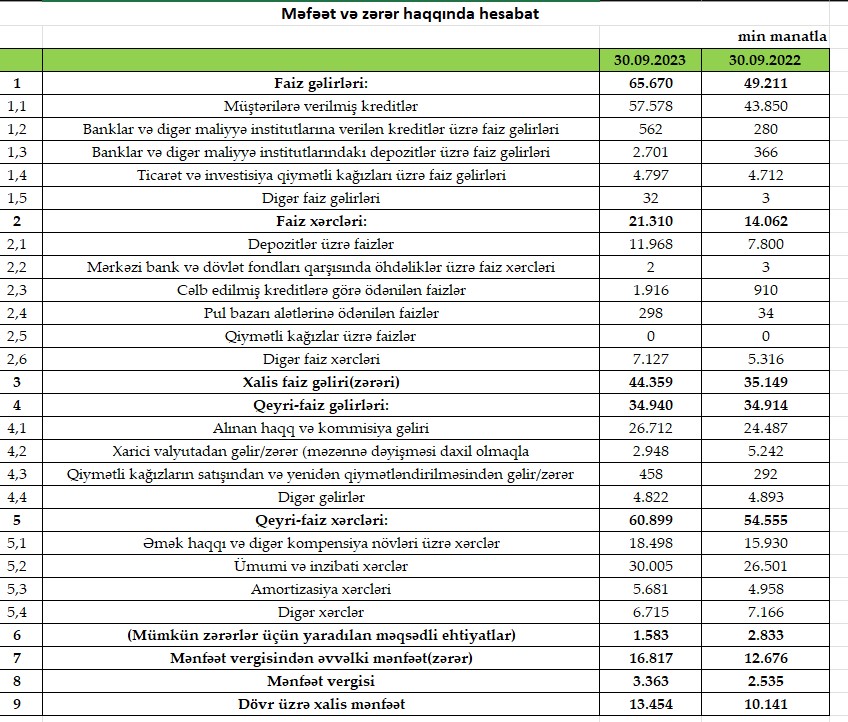 Məfəət və zərər haqqında hesabat

min manatla

| | | 30.09.2023 | 30.09.2022 |
|---|---|---|---|
| 1 | Faiz gəlirləri: | 65.670 | 49.211 |
| 1,1 | Müştərilərə verilmiş kreditlər | 57.578 | 43.850 |
| 1,2 | Banklar və digər maliyyə institutlarına verilən kreditlər üzrə faiz gəlirləri | 562 | 280 |
| 1,3 | Banklar və digər maliyyə institutlarındakı depozitlər üzrə faiz gəlirləri | 2.701 | 366 |
| 1,4 | Ticarət və investisiya qiymətli kağızları üzrə faiz gəlirləri | 4.797 | 4.712 |
| 1,5 | Digər faiz gəlirləri | 32 | 3 |
| 2 | Faiz xərcləri: | 21.310 | 14.062 |
| 2,1 | Depozitlər üzrə faizlər | 11.968 | 7.800 |
| 2,2 | Mərkəzi bank və dövlət fondları qarşısında öhdəliklər üzrə faiz xərcləri | 2 | 3 |
| 2,3 | Cəlb edilmiş kreditlərə görə ödənilən faizlər | 1.916 | 910 |
| 2,4 | Pul bazarı alətlərinə ödənilən faizlər | 298 | 34 |
| 2,5 | Qiymətli kağızlar üzrə faizlər | 0 | 0 |
| 2,6 | Digər faiz xərcləri | 7.127 | 5.316 |
| 3 | Xalis faiz gəliri(zərəri) | 44.359 | 35.149 |
| 4 | Qeyri-faiz gəlirləri: | 34.940 | 34.914 |
| 4,1 | Alınan haqq və kommisiya gəliri | 26.712 | 24.487 |
| 4,2 | Xarici valyutadan gəlir/zərər (məzənnə dəyişməsi daxil olmaqla | 2.948 | 5.242 |
| 4,3 | Qiymətli kağızların satışından və yenidən qiymətləndirilməsindən gəlir/zərər | 458 | 292 |
| 4,4 | Digər gəlirlər | 4.822 | 4.893 |
| 5 | Qeyri-faiz xərcləri: | 60.899 | 54.555 |
| 5,1 | Əmək haqqı və digər kompensiya növləri üzrə xərclər | 18.498 | 15.930 |
| 5,2 | Ümumi və inzibati xərclər | 30.005 | 26.501 |
| 5,3 | Amortizasiya xərcləri | 5.681 | 4.958 |
| 5,4 | Digər xərclər | 6.715 | 7.166 |
| 6 | (Mümkün zərərlər üçün yaradılan məqsədli ehtiyatlar) | 1.583 | 2.833 |
| 7 | Mənfəət vergisindən əvvəlki mənfəət(zərər) | 16.817 | 12.676 |
| 8 | Mənfəət vergisi | 3.363 | 2.535 |
| 9 | Dövr üzrə xalis mənfəət | 13.454 | 10.141 |